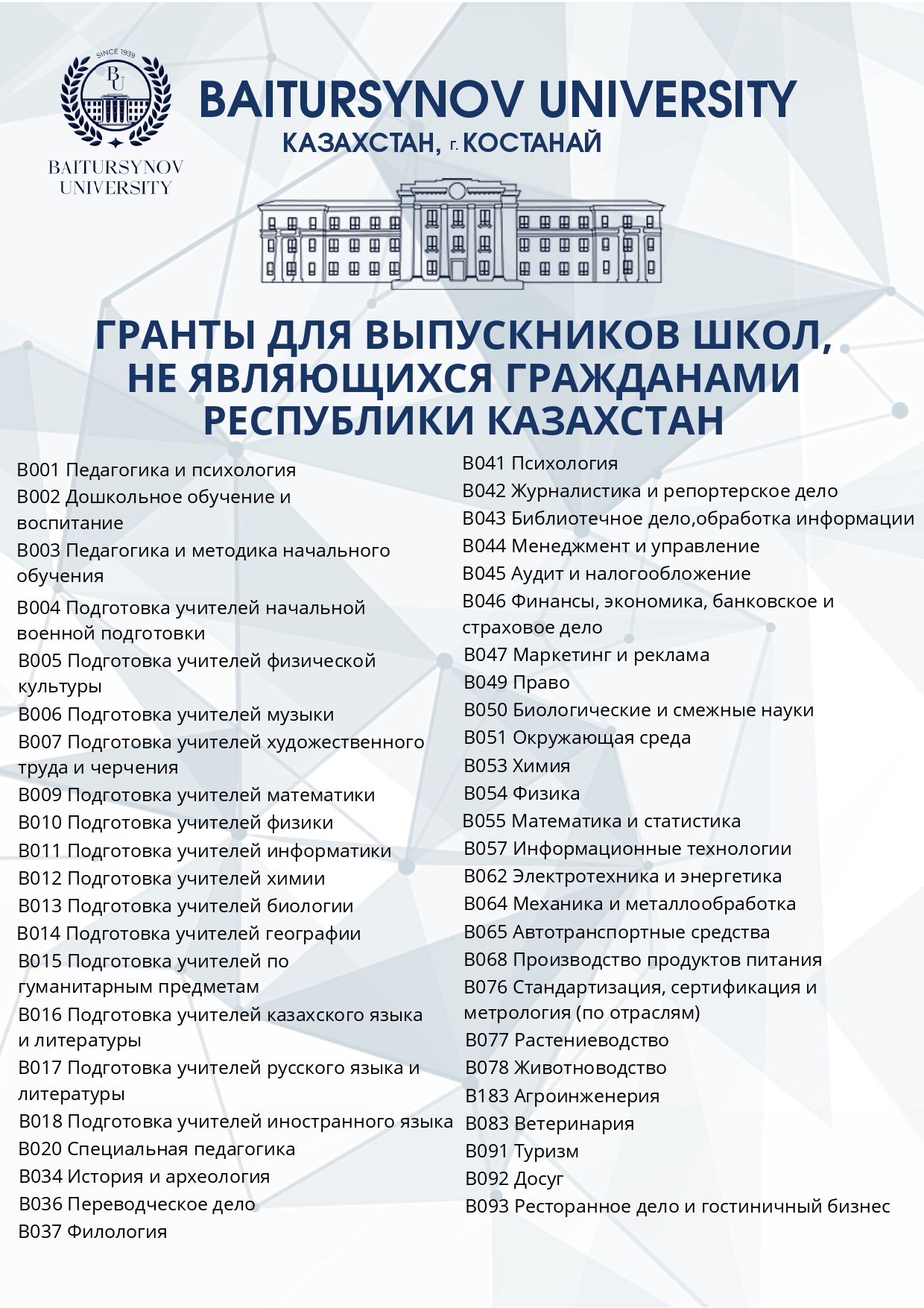 SINCE 1939
BU
BAITURSYNOV UNIVERSITY

BAITURSYNOV UNIVERSITY
КАЗАХСТАН, г. КОСТАНАЙ

ГРАНТЫ ДЛЯ ВЫПУСКНИКОВ ШКОЛ, НЕ ЯВЛЯЮЩИХСЯ ГРАЖДАНАМИ РЕСПУБЛИКИ КАЗАХСТАН

B001 Педагогика и психология
B002 Дошкольное обучение и воспитание
B003 Педагогика и методика начального обучения
B004 Подготовка учителей начальной военной подготовки
B005 Подготовка учителей физической культуры
B006 Подготовка учителей музыки
B007 Подготовка учителей художественного труда и черчения
B009 Подготовка учителей математики
B010 Подготовка учителей физики
B011 Подготовка учителей информатики
B012 Подготовка учителей химии
B013 Подготовка учителей биологии
B014 Подготовка учителей географии
B015 Подготовка учителей по гуманитарным предметам
B016 Подготовка учителей казахского языка и литературы
B017 Подготовка учителей русского языка и литературы
B018 Подготовка учителей иностранного языка
B020 Специальная педагогика
B034 История и археология
B036 Переводческое дело
B037 Филология

B041 Психология
B042 Журналистика и репортерское дело
B043 Библиотечное дело,обработка информации
B044 Менеджмент и управление
B045 Аудит и налогообложение
B046 Финансы, экономика, банковское и страховое дело
B047 Маркетинг и реклама
B049 Право
B050 Биологические и смежные науки
B051 Окружающая среда
B053 Химия
B054 Физика
B055 Математика и статистика
B057 Информационные технологии
B062 Электротехника и энергетика
B064 Механика и металлообработка
B065 Автотранспортные средства
B068 Производство продуктов питания
B076 Стандартизация, сертификация и метрология (по отраслям)
B077 Растениеводство
B078 Животноводство
B183 Агроинженерия
B083 Ветеринария
B091 Туризм
B092 Досуг
B093 Ресторанное дело и гостиничный бизнес